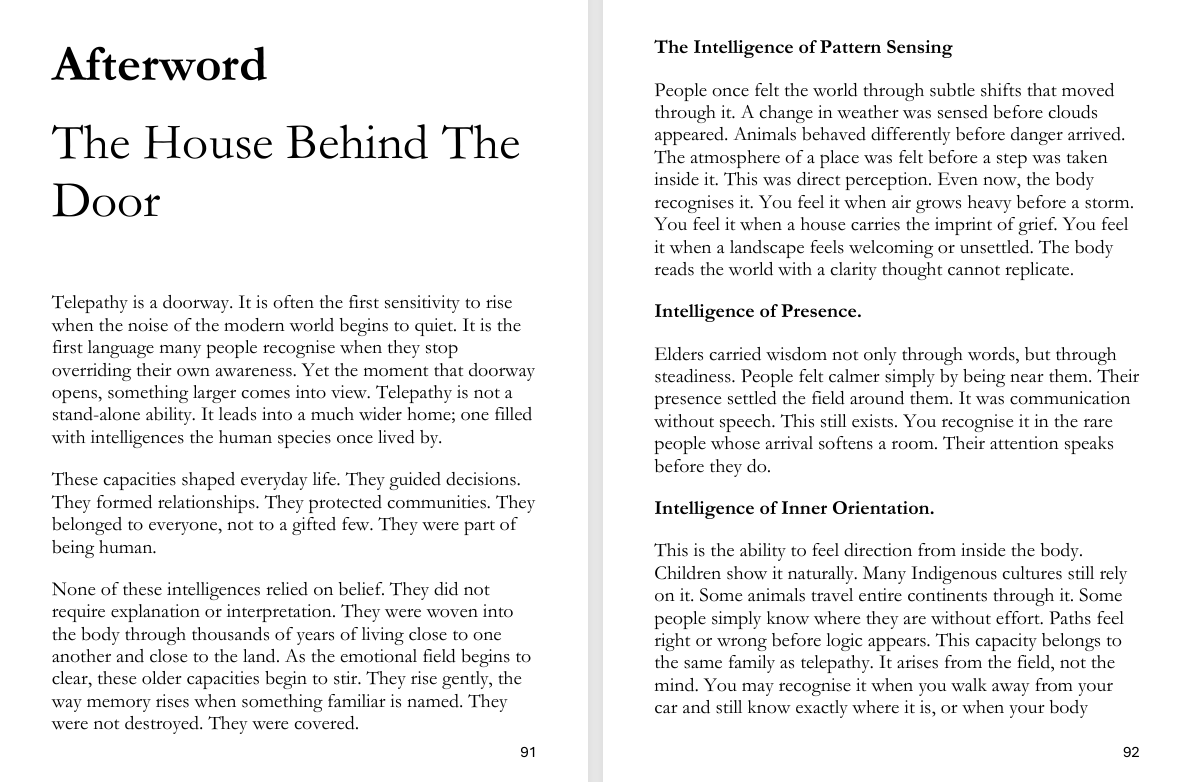 Afterword

The House Behind The Door

Telepathy is a doorway. It is often the first sensitivity to rise when the noise of the modern world begins to quiet. It is the first language many people recognise when they stop overriding their own awareness. Yet the moment that doorway opens, something larger comes into view. Telepathy is not a stand-alone ability. It leads into a much wider home; one filled with intelligences the human species once lived by.

These capacities shaped everyday life. They guided decisions. They formed relationships. They protected communities. They belonged to everyone, not to a gifted few. They were part of being human.

None of these intelligences relied on belief. They did not require explanation or interpretation. They were woven into the body through thousands of years of living close to one another and close to the land. As the emotional field begins to clear, these older capacities begin to stir. They rise gently, the way memory rises when something familiar is named. They were not destroyed. They were covered.

91

The Intelligence of Pattern Sensing

People once felt the world through subtle shifts that moved through it. A change in weather was sensed before clouds appeared. Animals behaved differently before danger arrived. The atmosphere of a place was felt before a step was taken inside it. This was direct perception. Even now, the body recognises it. You feel it when air grows heavy before a storm. You feel it when a house carries the imprint of grief. You feel it when a landscape feels welcoming or unsettled. The body reads the world with a clarity thought cannot replicate.

Intelligence of Presence.

Elders carried wisdom not only through words, but through steadiness. People felt calmer simply by being near them. Their presence settled the field around them. It was communication without speech. This still exists. You recognise it in the rare people whose arrival softens a room. Their attention speaks before they do.

Intelligence of Inner Orientation.

This is the ability to feel direction from inside the body. Children show it naturally. Many Indigenous cultures still rely on it. Some animals travel entire continents through it. Some people simply know where they are without effort. Paths feel right or wrong before logic appears. This capacity belongs to the same family as telepathy. It arises from the field, not the mind. You may recognise it when you walk away from your car and still know exactly where it is, or when your body

92